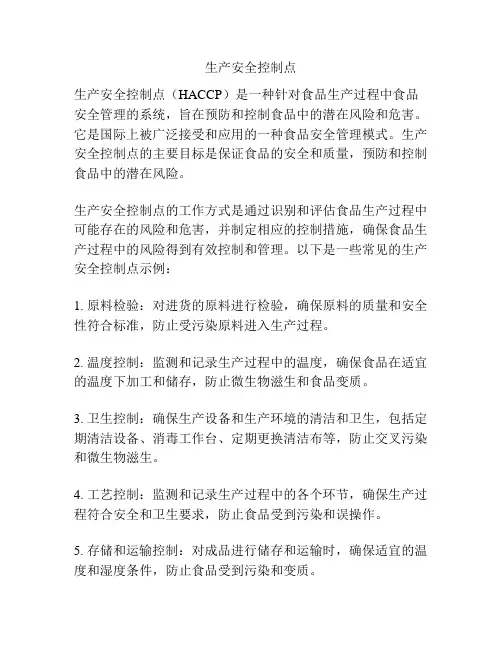 生产安全控制点

生产安全控制点（HACCP）是一种针对食品生产过程中食品安全管理的系统，旨在预防和控制食品中的潜在风险和危害。它是国际上被广泛接受和应用的一种食品安全管理模式。生产安全控制点的主要目标是保证食品的安全和质量，预防和控制食品中的潜在风险。

生产安全控制点的工作方式是通过识别和评估食品生产过程中可能存在的风险和危害，并制定相应的控制措施，确保食品生产过程中的风险得到有效控制和管理。以下是一些常见的生产安全控制点示例：

1. 原料检验：对进货的原料进行检验，确保原料的质量和安全性符合标准，防止受污染原料进入生产过程。

2. 温度控制：监测和记录生产过程中的温度，确保食品在适宜的温度下加工和储存，防止微生物滋生和食品变质。

3. 卫生控制：确保生产设备和生产环境的清洁和卫生，包括定期清洁设备、消毒工作台、定期更换清洁布等，防止交叉污染和微生物滋生。

4. 工艺控制：监测和记录生产过程中的各个环节，确保生产过程符合安全和卫生要求，防止食品受到污染和误操作。

5. 存储和运输控制：对成品进行储存和运输时，确保适宜的温度和湿度条件，防止食品受到污染和变质。